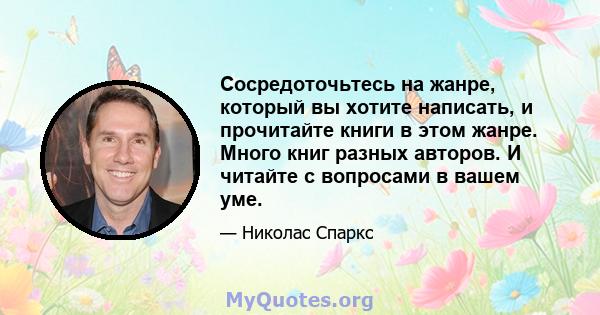 Сосредоточьтесь на жанре, который вы хотите написать, и прочитайте книги в этом жанре. Много книг разных авторов. И читайте с вопросами в вашем уме.

— Николас Спаркс

MyQuotes.org